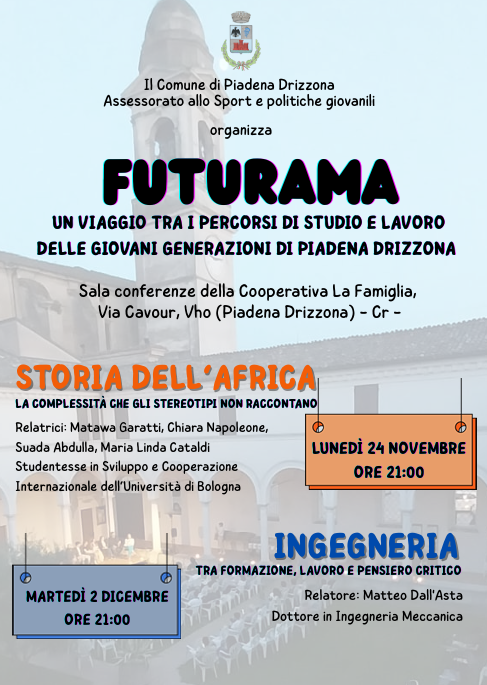 Il Comune di Piadena Drizzona
Assessorato allo Sport e politiche giovanili

organizza

FUTURAMA

UN VIAGGIO TRA I PERCORSI DI STUDIO E LAVORO
DELLE GIOVANI GENERAZIONI DI PIADENA DRIZZONA

Sala conferenze della Cooperativa La Famiglia,
Via Cavour, Vho (Piadena Drizzona) - Cr -

STORIA DELL'AFRICA

LA COMPLESSITÀ CHE GLI STEREOTIPI NON RACCONTANO

Relatrici: Matawa Garatti, Chiara Napoleone,
Suada Abdulla, Maria Linda Cataldi
Studentesse in Sviluppo e Cooperazione
Internazionale dell'Università di Bologna

LUNEDÌ 24 NOVEMBRE
ORE 21:00

INGEGNERIA

TRA FORMAZIONE, LAVORO E PENSIERO CRITICO

Relatore: Matteo Dall'Asta
Dottore in Ingegneria Meccanica

MARTEDÌ 2 DICEMBRE
ORE 21:00